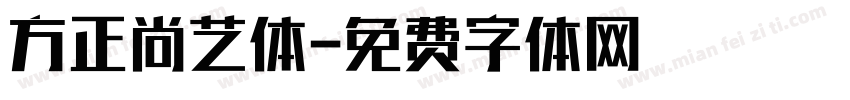 方正尚艺体-免费字体网

www.mian fei zi ti.com